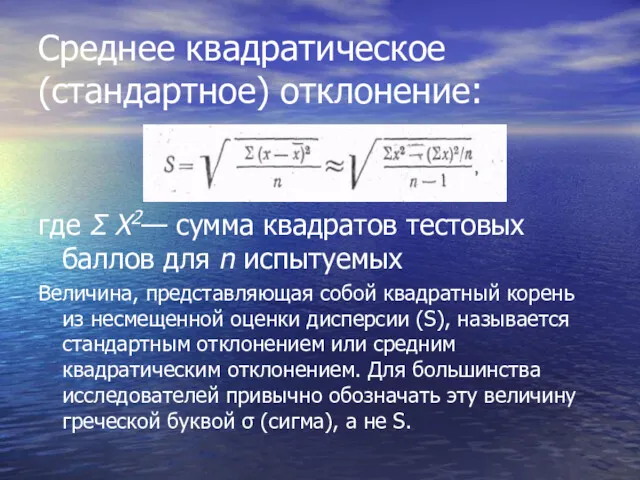 Среднее квадратическое (стандартное) отклонение:

$S = \sqrt{\frac{\Sigma (x - \bar{x})^2}{n}} \approx \sqrt{\frac{\Sigma x^2 - (\Sigma x)^2/n}{n-1}},$

где $\Sigma X^2$— сумма квадратов тестовых баллов для $n$ испытуемых

Величина, представляющая собой квадратный корень из несмещенной оценки дисперсии (S), называется стандартным отклонением или средним квадратическим отклонением. Для большинства исследователей привычно обозначать эту величину греческой буквой σ (сигма), а не S.